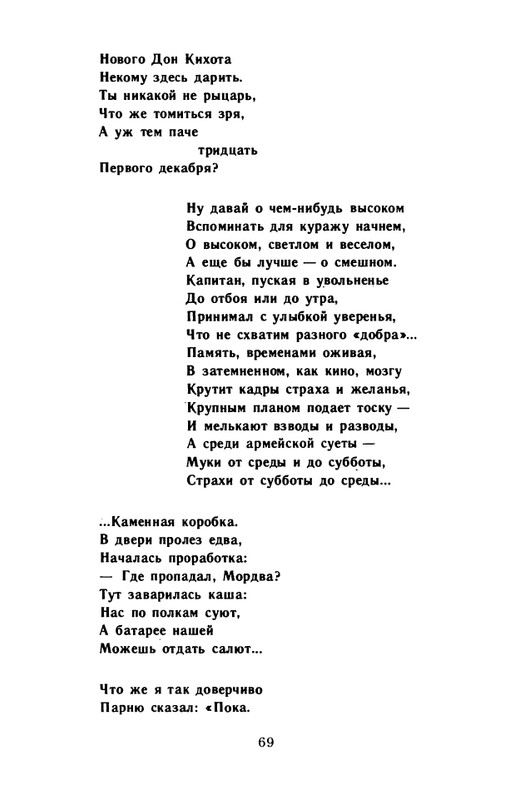 Нового Дон Кихота
Некому здесь дарить.
Ты никакой не рыцарь,
Что же томиться зря,
А уж тем паче
тридцать
Первого декабря?

Ну давай о чем-нибудь высоком
Вспоминать для куражу начнем,
О высоком, светлом и веселом,
А еще бы лучше — о смешном.
Капитан, пуская в увольненье
До отбоя или до утра,
Принимал с улыбкой уверенья,
Что не схватим разного «добра»...
Память, временами оживая,
В затемненном, как кино, мозгу
Крутит кадры страха и желанья,
Крупным планом подает тоску —
И мелькают взводы и разводы,
А среди армейской суеты —
Муки от среды и до субботы,
Страхи от субботы до среды...

...Каменная коробка.
В двери пролез едва,
Началась проработка:
— Где пропадал, Мордва?
Тут заварилась каша:
Нас по полкам суют,
А батарее нашей
Можешь отдать салют...

Что же я так доверчиво
Парню сказал: «Пока.

69